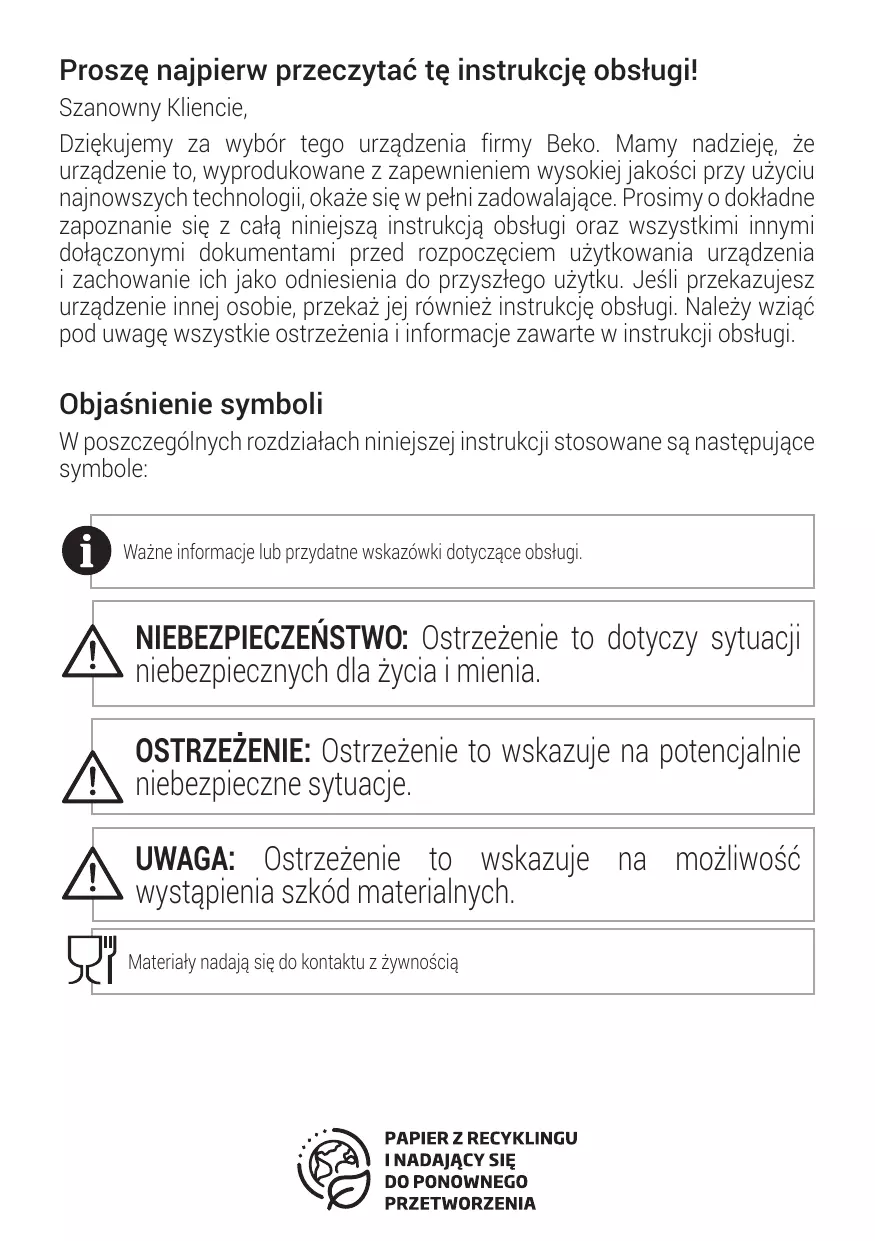 Proszę najpierw przeczytać tę instrukcję obsługi!

Szanowny Kliencie,

Dziękujemy za wybór tego urządzenia firmy Beko. Mamy nadzieję, że urządzenie to, wyprodukowane z zapewnieniem wysokiej jakości przy użyciu najnowszych technologii, okaże się w pełni zadowalające. Prosimy o dokładne zapoznanie się z całą niniejszą instrukcją obsługi oraz wszystkimi innymi dołączonymi dokumentami przed rozpoczęciem użytkowania urządzenia i zachowanie ich jako odniesienia do przyszłego użytku. Jeśli przekazujesz urządzenie innej osobie, przekaż jej również instrukcję obsługi. Należy wziąć pod uwagę wszystkie ostrzeżenia i informacje zawarte w instrukcji obsługi.

Objaśnienie symboli

W poszczególnych rozdziałach niniejszej instrukcji stosowane są następujące symbole:

Ważne informacje lub przydatne wskazówki dotyczące obsługi.

NIEBEZPIECZEŃSTWO: Ostrzeżenie to dotyczy sytuacji niebezpiecznych dla życia i mienia.

OSTRZEŻENIE: Ostrzeżenie to wskazuje na potencjalnie niebezpieczne sytuacje.

UWAGA: Ostrzeżenie to wskazuje na możliwość wystąpienia szkód materialnych.

Materiały nadają się do kontaktu z żywnością

PAPIER Z RECYKLINGU I NADAJĄCY SIĘ DO PONOWNEGO PRZETWORZENIA